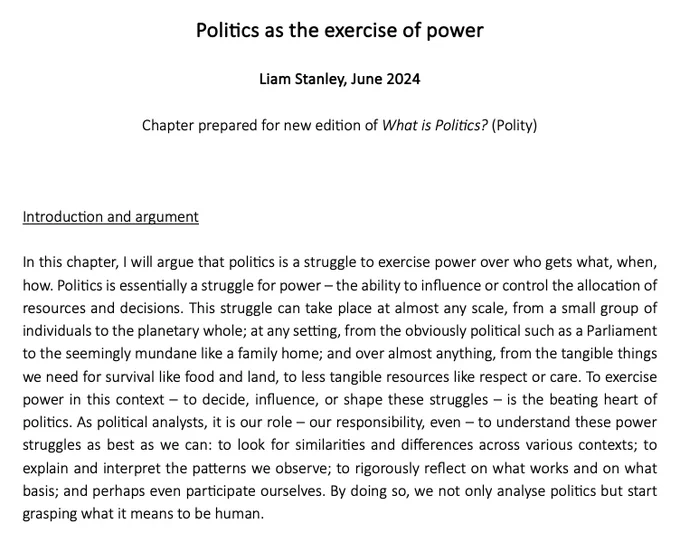 Politics as the exercise of power

Liam Stanley, June 2024

Chapter prepared for new edition of What is Politics? (Polity)

Introduction and argument

In this chapter, I will argue that politics is a struggle to exercise power over who gets what, when, how. Politics is essentially a struggle for power – the ability to influence or control the allocation of resources and decisions. This struggle can take place at almost any scale, from a small group of individuals to the planetary whole; at any setting, from the obviously political such as a Parliament to the seemingly mundane like a family home; and over almost anything, from the tangible things we need for survival like food and land, to less tangible resources like respect or care. To exercise power in this context – to decide, influence, or shape these struggles – is the beating heart of politics. As political analysts, it is our role – our responsibility, even – to understand these power struggles as best as we can: to look for similarities and differences across various contexts; to explain and interpret the patterns we observe; to rigorously reflect on what works and on what basis; and perhaps even participate ourselves. By doing so, we not only analyse politics but start grasping what it means to be human.